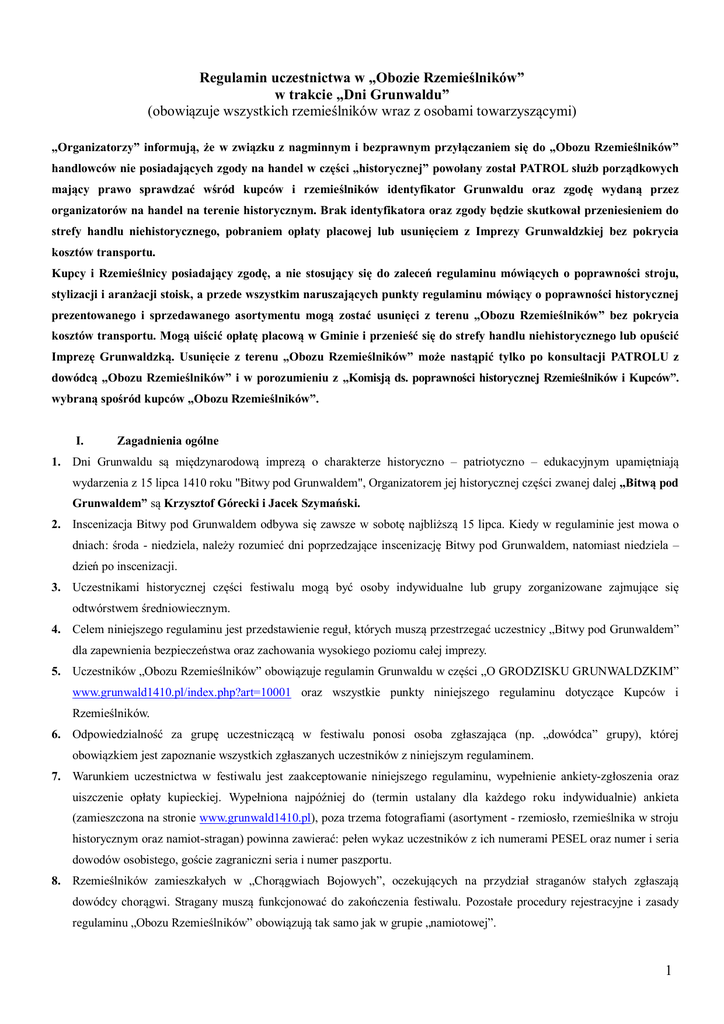 Regulamin uczestnictwa w „Obozie Rzemieślników”
w trakcie „Dni Grunwaldu”
(obowiązuje wszystkich rzemieślników wraz z osobami towarzyszącymi)

„Organizatorzy” informują, że w związku z nagminnym i bezprawnym przyłączaniem się do „Obozu Rzemieślników” handlowców nie posiadających zgody na handel w części „historycznej” powołany został PATROL służb porządkowych mający prawo sprawdzać wśród kupców i rzemieślników identyfikator Grunwaldu oraz zgodę wydaną przez organizatorów na handel na terenie historycznym. Brak identyfikatora oraz zgody będzie skutkował przeniesieniem do strefy handlu niehistorycznego, pobraniem opłaty placowej lub usunięciem z Imprezy Grunwaldzkiej bez pokrycia kosztów transportu.
Kupcy i Rzemieślnicy posiadający zgodę, a nie stosujący się do zaleceń regulaminu mówiących o poprawności stroju, stylizacji i aranżacji stoisk, a przede wszystkim naruszających punkty regulaminu mówiący o poprawności historycznej prezentowanego i sprzedawanego asortymentu mogą zostać usunięci z terenu „Obozu Rzemieślników” bez pokrycia kosztów transportu. Mogą uiścić opłatę placową w Gminie i przenieść się do strefy handlu niehistorycznego lub opuścić Imprezę Grunwaldzką. Usunięcie z terenu „Obozu Rzemieślników” może nastąpić tylko po konsultacji PATROLU z dowódcą „Obozu Rzemieślników” i w porozumieniu z „Komisją ds. poprawności historycznej Rzemieślników i Kupców”. wybraną spośród kupców „Obozu Rzemieślników”.

I. Zagadnienia ogólne
1. Dni Grunwaldu są międzynarodową imprezą o charakterze historyczno – patriotyczno – edukacyjnym upamiętniają wydarzenia z 15 lipca 1410 roku "Bitwy pod Grunwaldem", Organizatorem jej historycznej części zwanej dalej „Bitwą pod Grunwaldem” są Krzysztof Górecki i Jacek Szymański.
2. Inscenizacja Bitwy pod Grunwaldem odbywa się zawsze w sobotę najbliższą 15 lipca. Kiedy w regulaminie jest mowa o dniach: środa - niedziela, należy rozumieć dni poprzedzające inscenizację Bitwy pod Grunwaldem, natomiast niedziela – dzień po inscenizacji.
3. Uczestnikami historycznej części festiwalu mogą być osoby indywidualne lub grupy zorganizowane zajmujące się odtwórstwem średniowiecznym.
4. Celem niniejszego regulaminu jest przedstawienie reguł, których muszą przestrzegać uczestnicy „Bitwy pod Grunwaldem” dla zapewnienia bezpieczeństwa oraz zachowania wysokiego poziomu całej imprezy.
5. Uczestników „Obozu Rzemieślników” obowiązuje regulamin Grunwaldu w części „O GRODZISKU GRUNWALDZKIM” www.grunwald1410.pl/index.php?art=10001 oraz wszystkie punkty niniejszego regulaminu dotyczące Kupców i Rzemieślników.
6. Odpowiedzialność za grupę uczestniczącą w festiwalu ponosi osoba zgłaszająca (np. „dowódca” grupy), której obowiązkiem jest zapoznanie wszystkich zgłaszanych uczestników z niniejszym regulaminem.
7. Warunkiem uczestnictwa w festiwalu jest zaakceptowanie niniejszego regulaminu, wypełnienie ankiety-zgłoszenia oraz uiszczenie opłaty kupieckiej. Wypełniona najpóźniej do (termin ustalany dla każdego roku indywidualnie) ankieta (zamieszczona na stronie www.grunwald1410.pl), poza trzema fotografiami (asortyment - rzemiosło, rzemieślnika w stroju historycznym oraz namiot-stragan) powinna zawierać: pełen wykaz uczestników z ich numerami PESEL oraz numer i seria dowodów osobistego, goście zagraniczni seria i numer paszportu.
8. Rzemieślników zamieszkałych w „Chorągwiach Bojowych”, oczekujących na przydział straganów stałych zgłaszają dowódcy chorągwi. Stragany muszą funkcjonować do zakończenia festiwalu. Pozostałe procedury rejestracyjne i zasady regulaminu „Obozu Rzemieślników” obowiązują tak samo jak w grupie „namiotowej”.

1